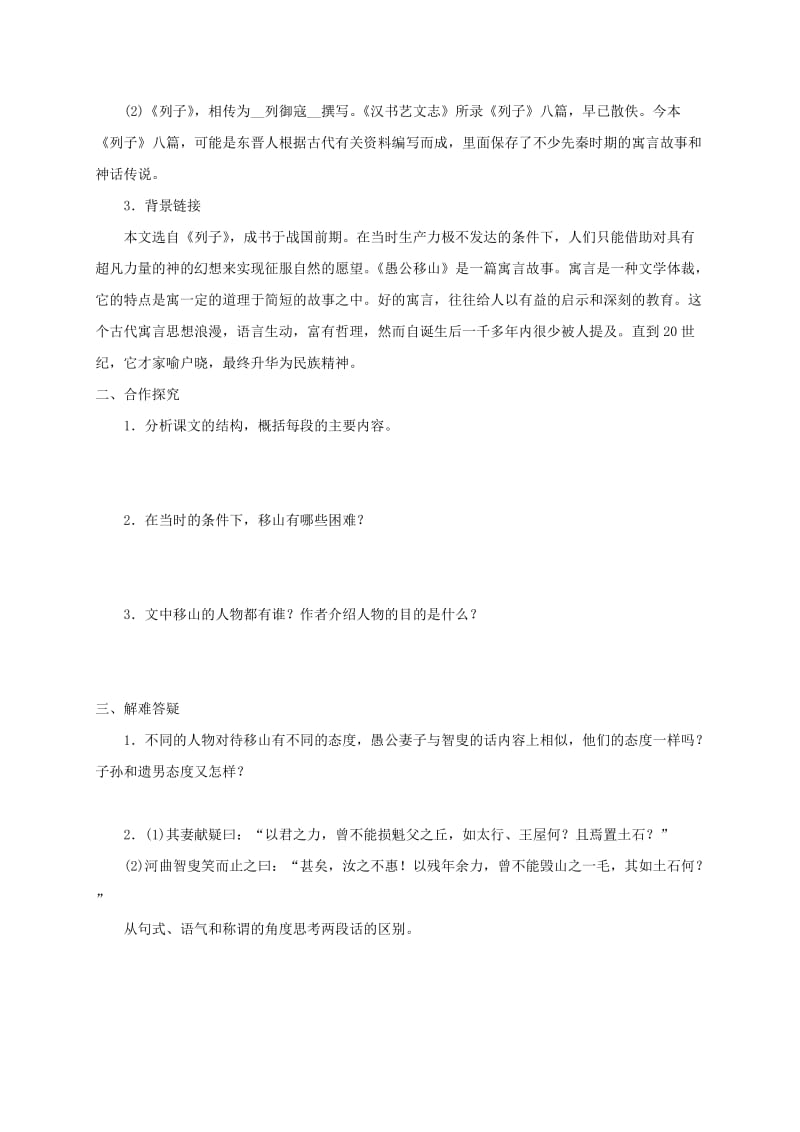 (2)《列子》，相传为__列御寇__撰写。《汉书艺文志》所录《列子》八篇，早已散佚。今本《列子》八篇，可能是东晋人根据古代有关资料编写而成，里面保存了不少先秦时期的寓言故事和神话传说。

3．背景链接

本文选自《列子》，成书于战国前期。在当时生产力极不发达的条件下，人们只能借助对具有超凡力量的神的幻想来实现征服自然的愿望。《愚公移山》是一篇寓言故事。寓言是一种文学体裁，它的特点是寓一定的道理于简短的故事之中。好的寓言，往往给人以有益的启示和深刻的教育。这个古代寓言思想浪漫，语言生动，富有哲理，然而自诞生后一千多年内很少被人提及。直到20世纪，它才家喻户晓，最终升华为民族精神。

二、合作探究

1．分析课文的结构，概括每段的主要内容。

2．在当时的条件下，移山有哪些困难？

3．文中移山的人物都有谁？作者介绍人物的目的是什么？

三、解难答疑

1．不同的人物对待移山有不同的态度，愚公妻子与智叟的话内容上相似，他们的态度一样吗？子孙和遗男态度又怎样？

2．(1)其妻献疑曰：“以君之力，曾不能损魁父之丘，如太行、王屋何？且焉置土石？”

(2)河曲智叟笑而止之曰：“甚矣，汝之不惠！以残年余力，曾不能毁山之一毛，其如土石何？”

从句式、语气和称谓的角度思考两段话的区别。